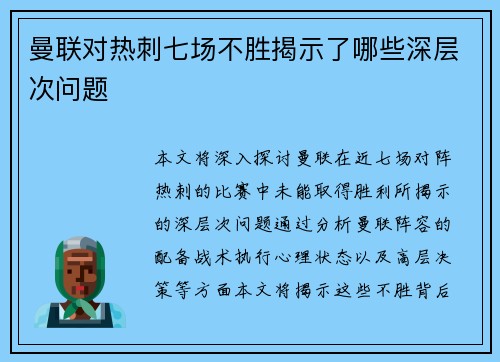 曼联对热刺七场不胜揭示了哪些深层次问题

本文将深入探讨曼联在近七场对阵热刺的比赛中未能取得胜利所揭示的深层次问题通过分析曼联阵容的配备战术执行心理状态以及高层决策等方面本文将揭示这些不胜背后